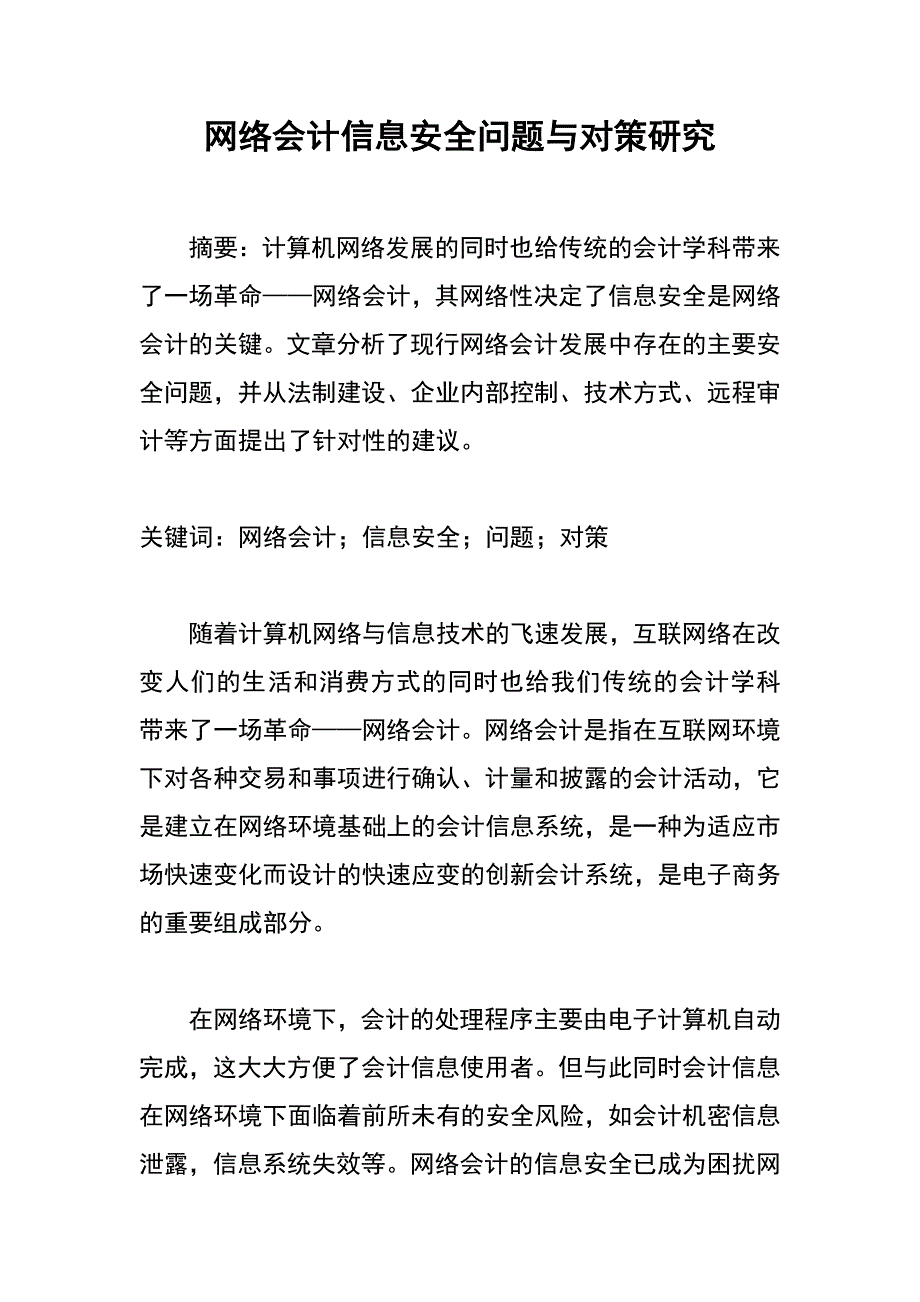 网络会计信息安全问题与对策研究

摘要：计算机网络发展的同时也给传统的会计学科带来了一场革命——网络会计，其网络性决定了信息安全是网络会计的关键。文章分析了现行网络会计发展中存在的主要安全问题，并从法制建设、企业内部控制、技术方式、远程审计等方面提出了针对性的建议。

关键词：网络会计；信息安全；问题；对策

随着计算机网络与信息技术的飞速发展，互联网络在改变人们的生活和消费方式的同时也给我们传统的会计学科带来了一场革命——网络会计。网络会计是指在互联网环境下对各种交易和事项进行确认、计量和披露的会计活动，它是建立在网络环境基础上的会计信息系统，是一种为适应市场快速变化而设计的快速应变的创新会计系统，是电子商务的重要组成部分。

在网络环境下，会计的处理程序主要由电子计算机自动完成，这大大方便了会计信息使用者。但与此同时会计信息在网络环境下面临着前所未有的安全风险，如会计机密信息泄露，信息系统失效等。网络会计的信息安全已成为困扰网